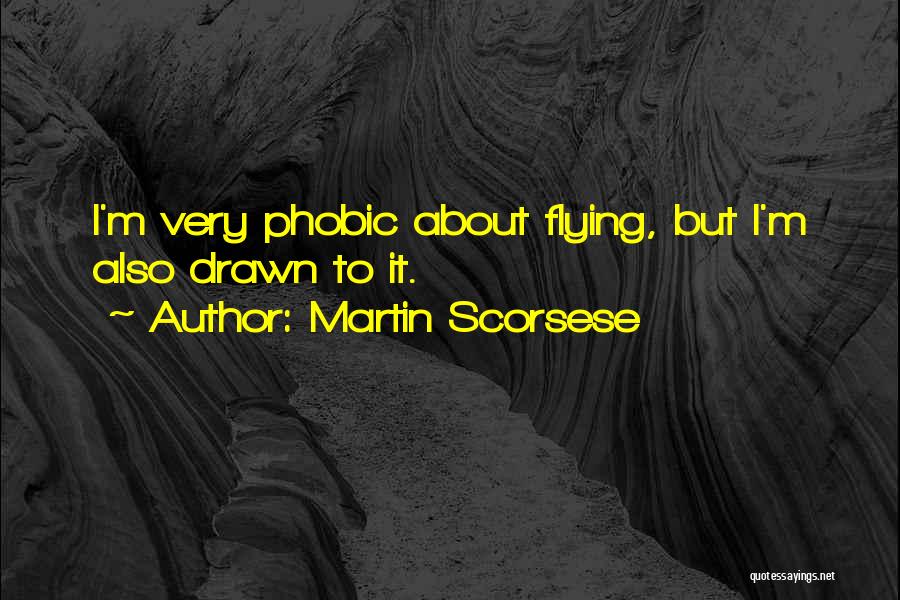 I'm very phobic about flying, but I'm also drawn to it.

~ Author: Martin Scorsese

quotessayings.net